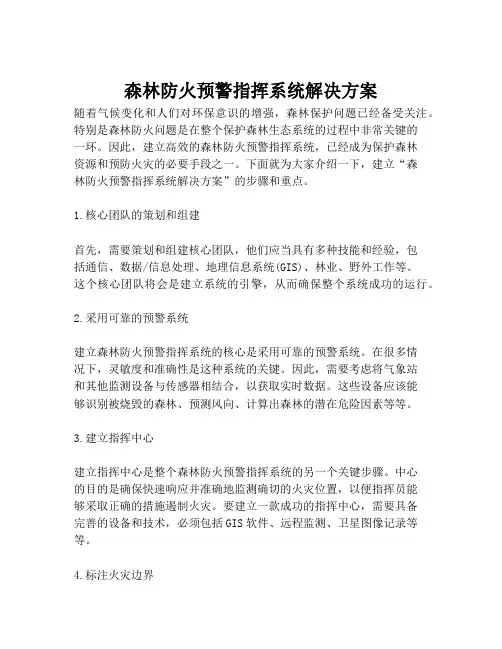 森林防火预警指挥系统解决方案

随着气候变化和人们对环保意识的增强，森林保护问题已经备受关注。特别是森林防火问题是在整个保护森林生态系统的过程中非常关键的一环。因此，建立高效的森林防火预警指挥系统，已经成为保护森林资源和预防火灾的必要手段之一。下面就为大家介绍一下，建立“森林防火预警指挥系统解决方案”的步骤和重点。

1.核心团队的策划和组建

首先，需要策划和组建核心团队，他们应当具有多种技能和经验，包括通信、数据/信息处理、地理信息系统(GIS)、林业、野外工作等。这个核心团队将会是建立系统的引擎，从而确保整个系统成功的运行。

2.采用可靠的预警系统

建立森林防火预警指挥系统的核心是采用可靠的预警系统。在很多情况下，灵敏度和准确性是这种系统的关键。因此，需要考虑将气象站和其他监测设备与传感器相结合，以获取实时数据。这些设备应该能够识别被烧毁的森林、预测风向、计算出森林的潜在危险因素等等。

3.建立指挥中心

建立指挥中心是整个森林防火预警指挥系统的另一个关键步骤。中心的目的是确保快速响应并准确地监测确切的火灾位置，以便指挥员能够采取正确的措施遏制火灾。要建立一款成功的指挥中心，需要具备完善的设备和技术，必须包括GIS软件、远程监测、卫星图像记录等等。

4.标注火灾边界